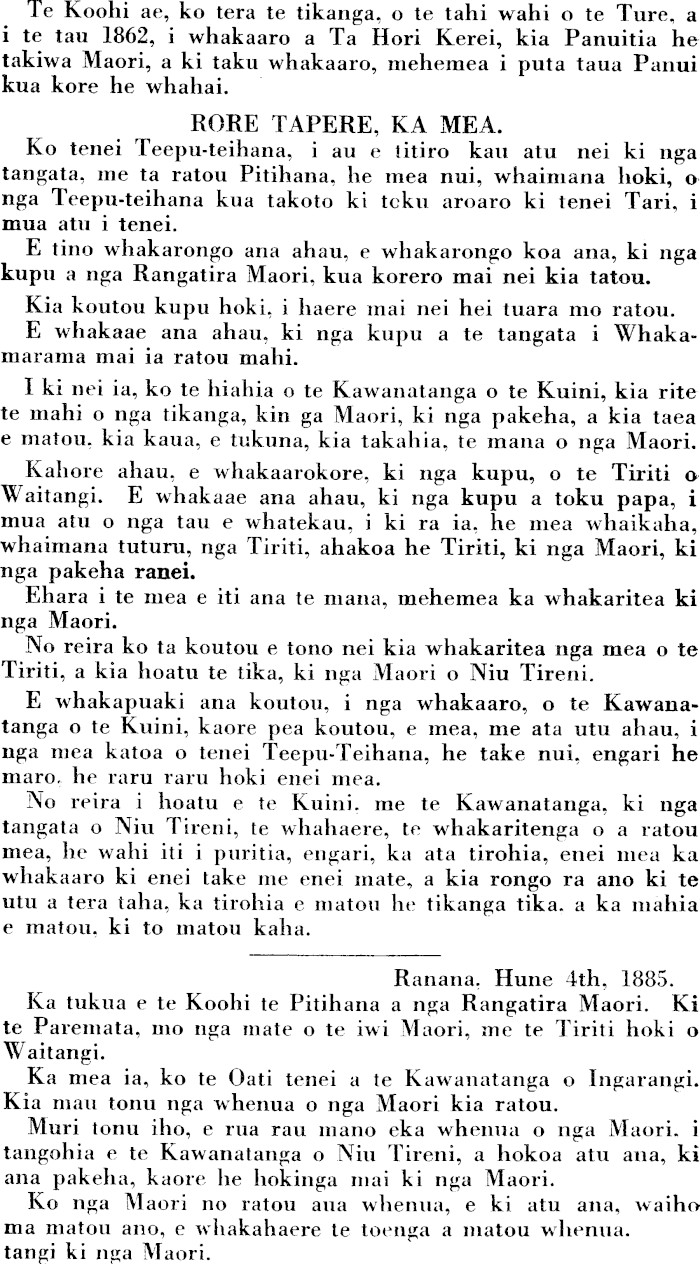 Te Koohi ae, ko tera te tikanga, o te tahi wahi o te Ture, a i te tau 1862, i whakaaro a Ta Hori Kerei, kia Panuitia he takiwa Maori, a ki taku whakaaro, mehemea i puta taua Panui kua kore he whahai.

RORE TAPERE, KA MEA.

Ko tenei Teepu-teihana, i au e titiro kau atu nei ki nga tangata, me ta ratou Pitihana, he mea nui, whaimana hoki, o nga Teepu-teihana kua takoto ki toku aroaro ki tenei Tari, i mua atu i tenei.

E tino whakarongo ana ahau, e whakarongo koa ana, ki nga kupu a nga Rangatira Maori, kua korero mai nei kia tatou.

Kia koutou kupu hoki, i haere mai nei hei tuara mo ratou.

E whakaae ana ahau, ki nga kupu a te tangata i Whakamarama mai ia ratou mahi.

I ki nei ia, ko te hiahia o te Kawanatanga o te Kuini, kia rite te mahi o nga tikanga, kin ga Maori, ki nga pakeha, a kia taea e matou, kia kaua, e tukuna, kia takahia, te mana o nga Maori.

Kahore ahau, e whakaarokore, ki nga kupu, o te Tiriti o Waitangi. E whakaae ana ahau, ki nga kupu a toku papa, i mua atu o nga tau e whatekau, i ki ra ia, he mea whaikaha, whaimana tuturu, nga Tiriti, ahakoa he Tiriti, ki nga Maori, ki nga pakeha ranei.

Ehara i te mea e iti ana te mana, mehemea ka whakaritea ki nga Maori.

No reira ko ta koutou e tono nei kia whakaritea nga mea o te Tiriti, a kia hoatu te tika, ki nga Maori o Niu Tireni.

E whakapuaki ana koutou, i nga whakaaro, o te Kawanatanga o te Kuini, kaore pea koutou, e mea, me ata utu ahau, i nga mea katoa o tenei Teepu-Teihana, he take nui, engari he maro, he raru raru hoki enei mea.

No reira i hoatu e te Kuini, me te Kawanatanga, ki nga tangata o Niu Tireni, te whahaere, te whakaritenga o a ratou mea, he wahi iti i puritia, engari, ka ata tirohia, enei mea ka whakaaro ki enei take me enei mate, a kia rongo ra ano ki te utu a tera taha, ka tirohia e matou he tikanga tika, a ka mahia e matou, ki to matou kaha.

Ranana, Hune 4th, 1885.

Ka tukua e te Koohi te Pitihana a nga Rangatira Maori. Ki te Paremata, mo nga mate o te iwi Maori, me te Tiriti hoki o Waitangi.

Ka mea ia, ko te Oati tenei a te Kawanatanga o Ingarangi. Kia mau tonu nga whenua o nga Maori kia ratou.

Muri tonu iho, e rua rau mano eka whenua o nga Maori, i tangohia e te Kawanatanga o Niu Tireni, a hokoa atu ana, ki ana pakeha, kaore he hokinga mai ki nga Maori.

Ko nga Maori no ratou aua whenua, e ki atu ana, waiho ma matou ano, e whakahaere te toenga a matou whenua.
tangi ki nga Maori.